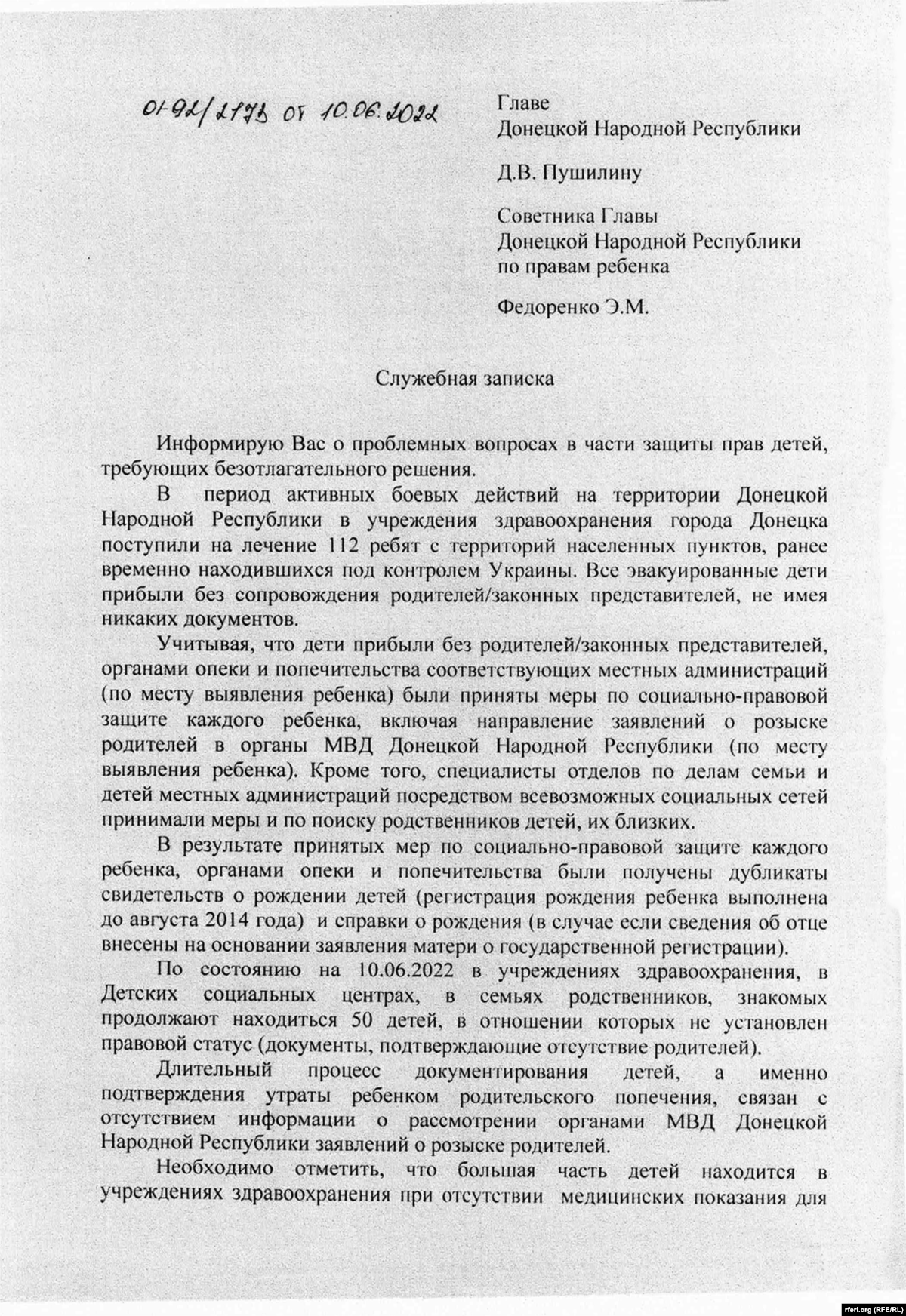 01-92/2173 от 10.06.2022

Главе
Донецкой Народной Республики

Д.В. Пушилину

Советника Главы
Донецкой Народной Республики
по правам ребенка

Федоренко Э.М.

Служебная записка

Информирую Вас о проблемных вопросах в части защиты прав детей, требующих безотлагательного решения.

В период активных боевых действий на территории Донецкой Народной Республики в учреждения здравоохранения города Донецка поступили на лечение 112 ребят с территорий населенных пунктов, ранее временно находившихся под контролем Украины. Все эвакуированные дети прибыли без сопровождения родителей/законных представителей, не имея никаких документов.

Учитывая, что дети прибыли без родителей/законных представителей, органами опеки и попечительства соответствующих местных администраций (по месту выявления ребенка) были приняты меры по социально-правовой защите каждого ребенка, включая направление заявлений о розыске родителей в органы МВД Донецкой Народной Республики (по месту выявления ребенка). Кроме того, специалисты отделов по делам семьи и детей местных администраций посредством всевозможных социальных сетей принимали меры и по поиску родственников детей, их близких.

В результате принятых мер по социально-правовой защите каждого ребенка, органами опеки и попечительства были получены дубликаты свидетельств о рождении детей (регистрация рождения ребенка выполнена до августа 2014 года) и справки о рождения (в случае если сведения об отце внесены на основании заявления матери о государственной регистрации).

По состоянию на 10.06.2022 в учреждениях здравоохранения, в Детских социальных центрах, в семьях родственников, знакомых продолжают находиться 50 детей, в отношении которых не установлен правовой статус (документы, подтверждающие отсутствие родителей).

Длительный процесс документирования детей, а именно подтверждения утраты ребенком родительского попечения, связан с отсутствием информации о рассмотрении органами МВД Донецкой Народной Республики заявлений о розыске родителей.

Необходимо отметить, что большая часть детей находится в учреждениях здравоохранения при отсутствии медицинских показания для

rferl.org (RFE/RL)